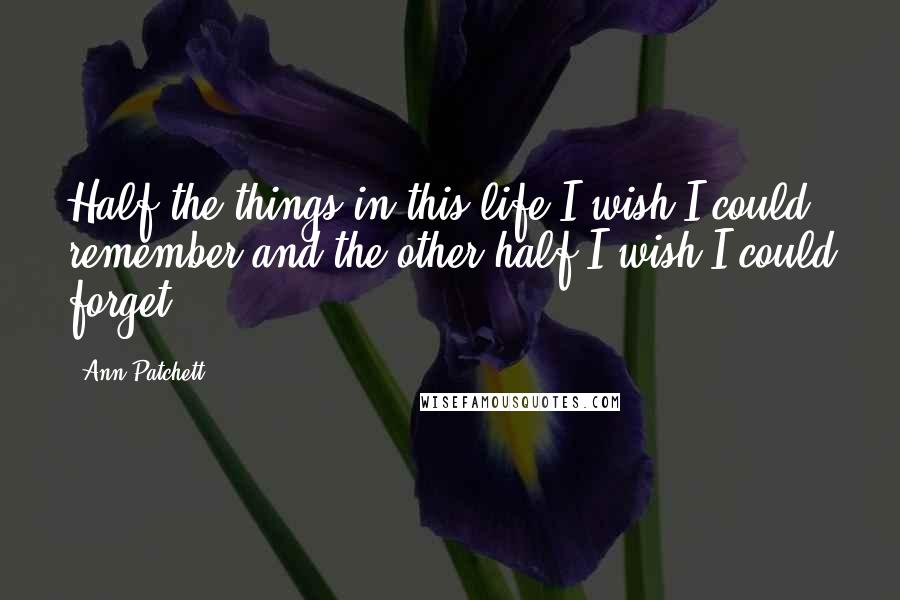 Half the things in this life I wish I could remember and the other half I wish I could forget.

Ann Patchett

WISEFAMOUSQUOTES.COM